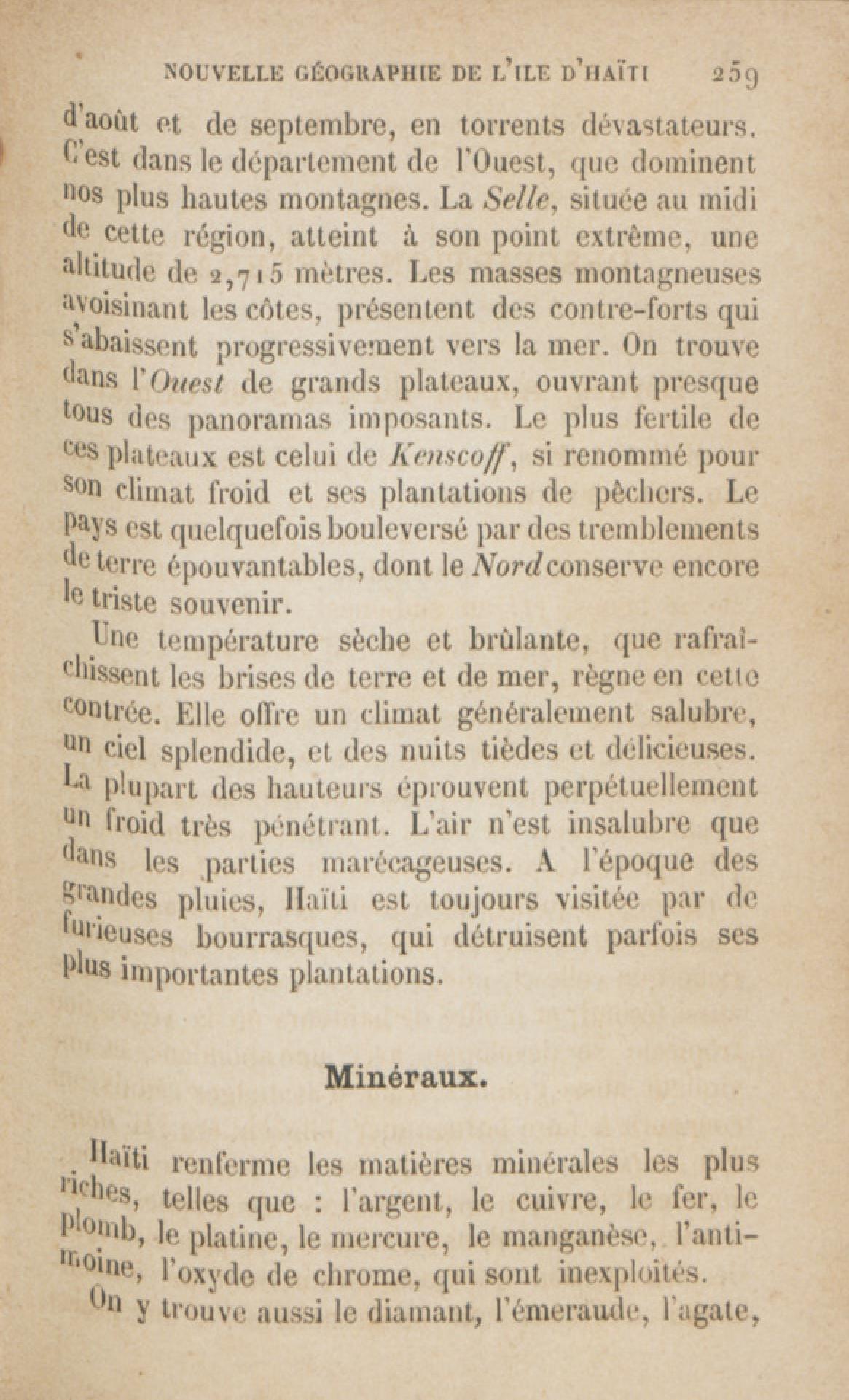 NOUVELLE GÉOGRAPHIE DE L'ILE D'HAÏTI 259

d'août et de septembre, en torrents dévastateurs. C'est dans le département de l'Ouest, que dominent nos plus hautes montagnes. La Selle, située au midi de cette région, atteint à son point extrême, une altitude de 2,715 mètres. Les masses montagneuses avoisinant les côtes, présentent des contre-forts qui s'abaissent progressivement vers la mer. On trouve dans l'Ouest de grands plateaux, ouvrant presque tous des panoramas imposants. Le plus fertile de ces plateaux est celui de Kenscoff, si renommé pour son climat froid et ses plantations de pêchers. Le pays est quelquefois bouleversé par des tremblements de terre épouvantables, dont le Nord conserve encore le triste souvenir.

Une température sèche et brûlante, que rafraîchissent les brises de terre et de mer, règne en cette contrée. Elle offre un climat généralement salubre, un ciel splendide, et des nuits tièdes et délicieuses. La plupart des hauteurs éprouvent perpétuellement un froid très pénétrant. L'air n'est insalubre que dans les parties marécageuses. A l'époque des grandes pluies, Haïti est toujours visitée par de furieuses bourrasques, qui détruisent parfois ses plus importantes plantations.

Minéraux.

Haïti renferme les matières minérales les plus riches, telles que : l'argent, le cuivre, le fer, le plomb, le platine, le mercure, le manganèse, l'antimoine, l'oxyde de chrome, qui sont inexploités.

On y trouve aussi le diamant, l'émeraude, l'agate,